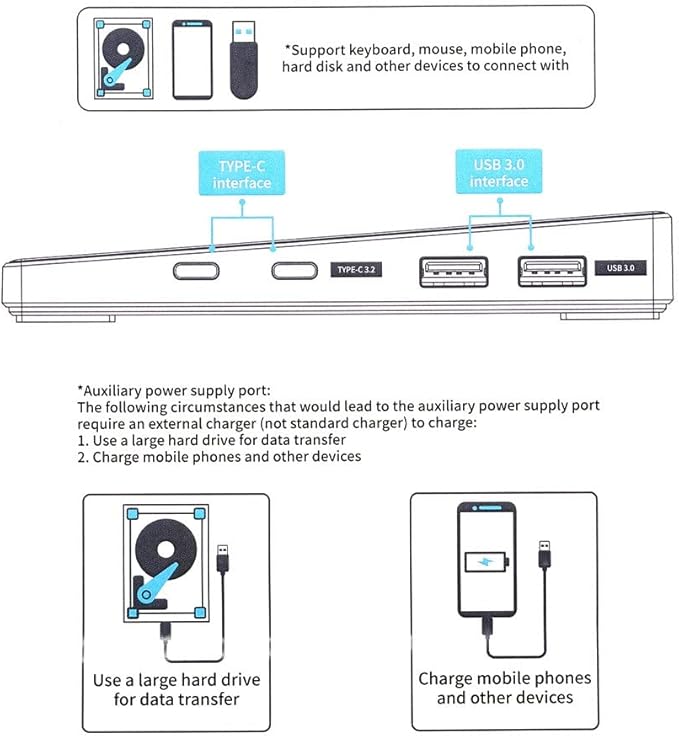 *Support keyboard, mouse, mobile phone, hard disk and other devices to connect with

TYPE-C interface

USB 3.0 interface

TYPE-C 3.2

USB 3.0

*Auxiliary power supply port:
The following circumstances that would lead to the auxiliary power supply port require an external charger (not standard charger) to charge:
1. Use a large hard drive for data transfer
2. Charge mobile phones and other devices

Use a large hard drive for data transfer

Charge mobile phones and other devices